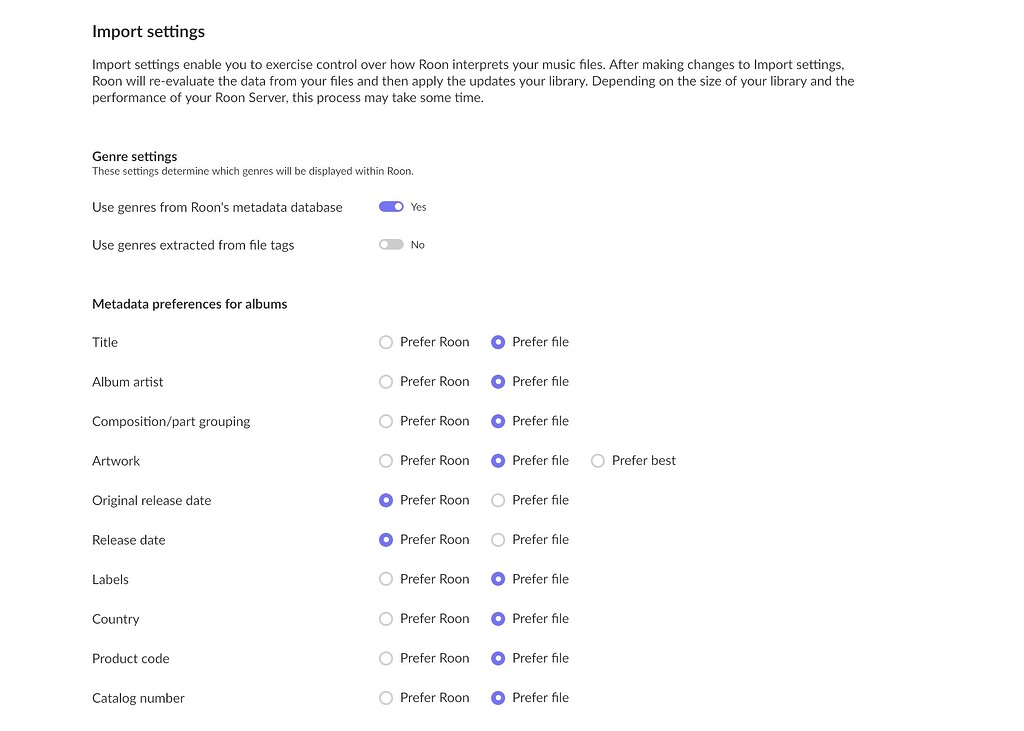 Import settings

Import settings enable you to exercise control over how Roon interprets your music files. After making changes to Import settings, Roon will re-evaluate the data from your files and then apply the updates your library. Depending on the size of your library and the performance of your Roon Server, this process may take some time.

Genre settings
These settings determine which genres will be displayed within Roon.

Use genres from Roon's metadata database Yes

Use genres extracted from file tags No

Metadata preferences for albums

Title Prefer Roon Prefer file

Album artist Prefer Roon Prefer file

Composition/part grouping Prefer Roon Prefer file

Artwork Prefer Roon Prefer file Prefer best

Original release date Prefer Roon Prefer file

Release date Prefer Roon Prefer file

Labels Prefer Roon Prefer file

Country Prefer Roon Prefer file

Product code Prefer Roon Prefer file

Catalog number Prefer Roon Prefer file